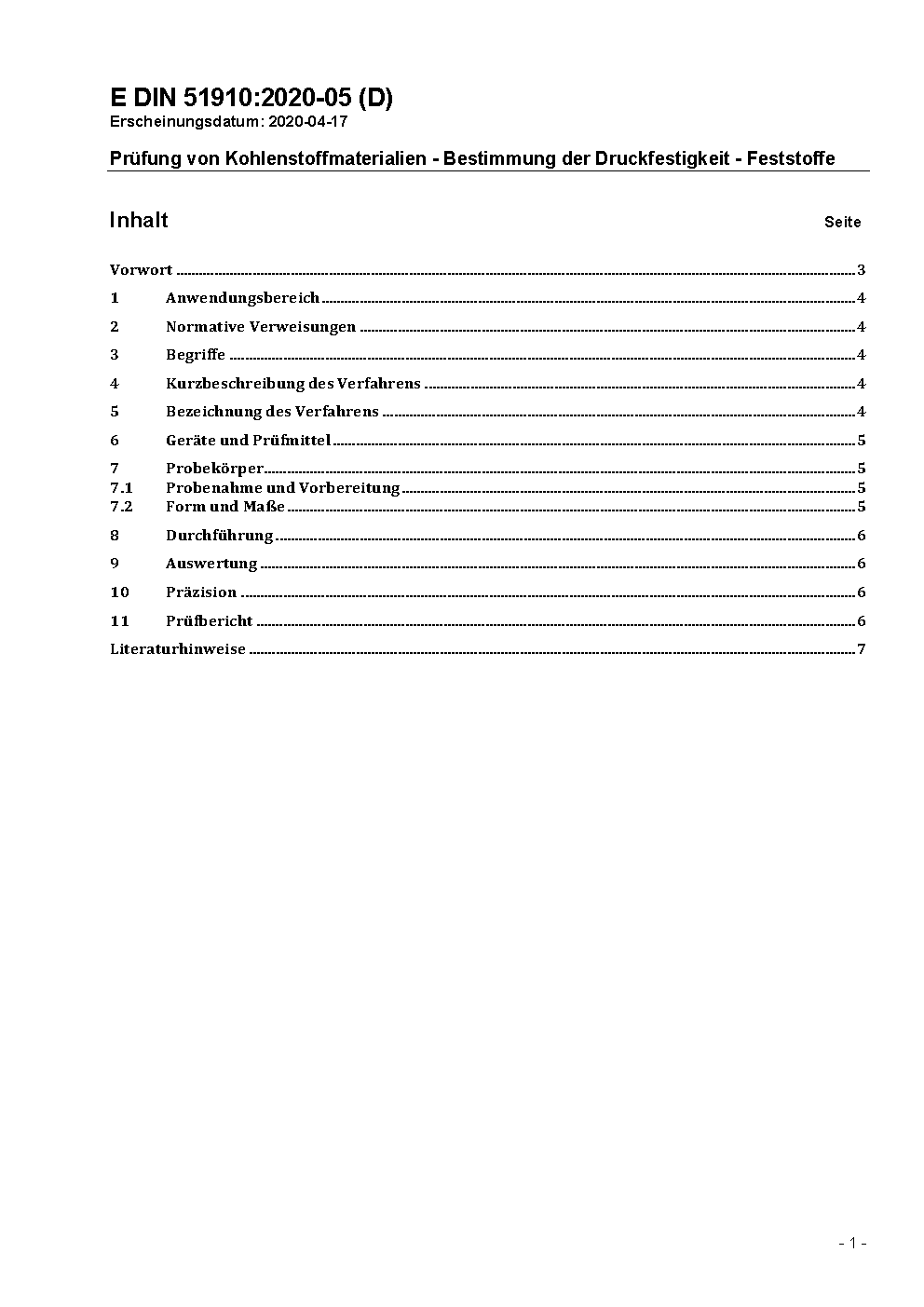 E DIN 51910:2020-05 (D)
Erscheinungsdatum: 2020-04-17

Prüfung von Kohlenstoffmaterialien - Bestimmung der Druckfestigkeit - Feststoffe

Inhalt Seite

Vorwort ........ 3
1 Anwendungsbereich ........ 4
2 Normative Verweisungen ........ 4
3 Begriffe ........ 4
4 Kurzbeschreibung des Verfahrens ........ 4
5 Bezeichnung des Verfahrens ........ 4
6 Geräte und Prüfmittel ........ 5
7 Probekörper ........ 5
7.1 Probenahme und Vorbereitung ........ 5
7.2 Form und Maße ........ 5
8 Durchführung ........ 6
9 Auswertung ........ 6
10 Präzision ........ 6
11 Prüfbericht ........ 6
Literaturhinweise ........ 7

- 1 -